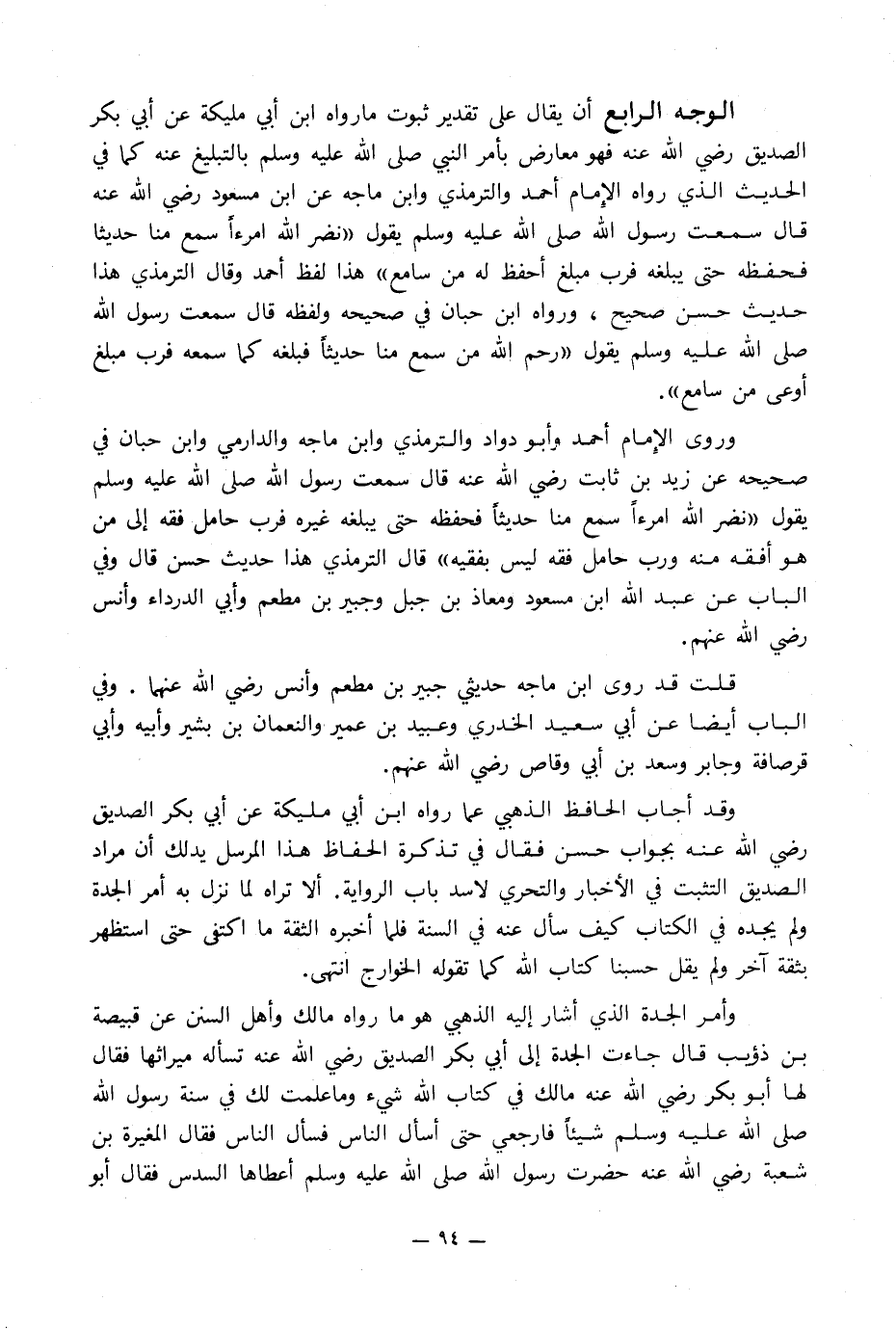 الوجه الرابع أن يقال على تقدير ثبوت مارواه ابن أبي مليكة عن أبي بكر الصديق رضي الله عنه فهو معارض بأمر النبي صلى الله عليه وسلم بالتبليغ عنه كما في الحديث الذي رواه الإمام أحمد والترمذي وابن ماجه عن ابن مسعود رضي الله عنه قال سمعت رسول الله صلى الله عليه وسلم يقول «نضر الله امرءاً سمع منا حديثا فحفظه حتى يبلغه فرب مبلغ أحفظ له من سامع» هذا لفظ أحمد وقال الترمذي هذا حديث حسن صحيح ، ورواه ابن حبان في صحيحه ولفظه قال سمعت رسول الله صلى الله عليه وسلم يقول «رحم الله من سمع منا حديثاً فبلغه كما سمعه فرب مبلغ أوعى من سامع».

وروى الإمام أحمد وأبو دواد والترمذي وابن ماجه والدارمي وابن حبان في صحيحه عن زيد بن ثابت رضي الله عنه قال سمعت رسول الله صلى الله عليه وسلم يقول «نضر الله امرءاً سمع منا حديثاً فحفظه حتى يبلغه غيره فرب حامل فقه إلى من هو أفقه منه ورب حامل فقه ليس بفقيه» قال الترمذي هذا حديث حسن قال وفي الباب عن عبد الله ابن مسعود ومعاذ بن جبل وجبير بن مطعم وأبي الدرداء وأنس رضي الله عنهم.

قلت قد روى ابن ماجه حديثي جبير بن مطعم وأنس رضي الله عنهما . وفي الباب أيضا عن أبي سعيد الخدري وعبيد بن عمير والنعمان بن بشير وأبيه وأبي قرصافة وجابر وسعد بن أبي وقاص رضي الله عنهم.

وقد أجاب الحافظ الذهبي عما رواه ابن أبي مليكة عن أبي بكر الصديق رضي الله عنه بجواب حسن فقال في تذكرة الحفاظ هذا المرسل يدلك أن مراد الصديق التثبت في الأخبار والتحري لاسد باب الرواية. ألا تراه لما نزل به أمر الجدة ولم يجده في الكتاب كيف سأل عنه في السنة فلما أخبره الثقة ما اكتفى حتى استظهر بثقة آخر ولم يقل حسبنا كتاب الله كما تقوله الخوارج انتهى.

وأمر الجدة الذي أشار إليه الذهبي هو ما رواه مالك وأهل السنن عن قبيصة بن ذؤيب قال جاءت الجدة إلى أبي بكر الصديق رضي الله عنه تسأله ميراثها فقال لها أبو بكر رضي الله عنه مالك في كتاب الله شيء وماعلمت لك في سنة رسول الله صلى الله عليه وسلم شيئاً فارجعي حتى أسأل الناس فسأل الناس فقال المغيرة بن شعبة رضي الله عنه حضرت رسول الله صلى الله عليه وسلم أعطاها السدس فقال أبو

— ٩٤ —